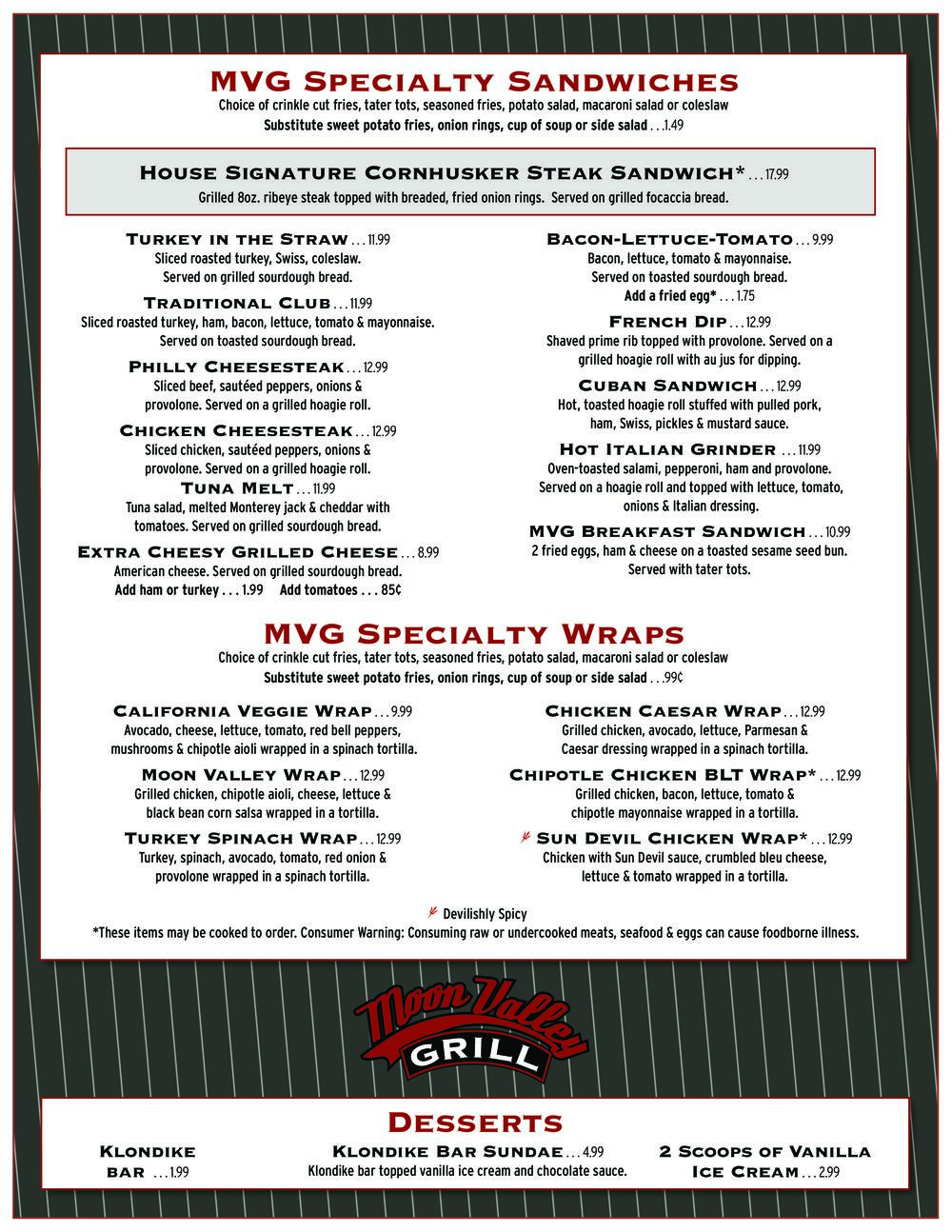 MVG Specialty Sandwiches
Choice of crinkle cut fries, tater tots, seasoned fries, potato salad, macaroni salad or coleslaw
Substitute sweet potato fries, onion rings, cup of soup or side salad . . .1.49

House Signature Cornhusker Steak Sandwich* . . . 17.99
Grilled 8oz. ribeye steak topped with breaded, fried onion rings. Served on grilled focaccia bread.

Turkey in the Straw . . . 11.99
Sliced roasted turkey, Swiss, coleslaw. Served on grilled sourdough bread.

Traditional Club . . . 11.99
Sliced roasted turkey, ham, bacon, lettuce, tomato & mayonnaise. Served on toasted sourdough bread.

Philly Cheesesteak . . . 12.99
Sliced beef, sautéed peppers, onions & provolone. Served on a grilled hoagie roll.

Chicken Cheesesteak . . . 12.99
Sliced chicken, sautéed peppers, onions & provolone. Served on a grilled hoagie roll.

Tuna Melt . . . 11.99
Tuna salad, melted Monterey jack & cheddar with tomatoes. Served on grilled sourdough bread.

Extra Cheesy Grilled Cheese . . . 8.99
American cheese. Served on grilled sourdough bread.
Add ham or turkey . . . 1.99 Add tomatoes . . . 85¢

Bacon-Lettuce-Tomato . . . 9.99
Bacon, lettuce, tomato & mayonnaise. Served on toasted sourdough bread.
Add a fried egg* . . . 1.75

French Dip . . . 12.99
Shaved prime rib topped with provolone. Served on a grilled hoagie roll with au jus for dipping.

Cuban Sandwich . . . 12.99
Hot, toasted hoagie roll stuffed with pulled pork, ham, Swiss, pickles & mustard sauce.

Hot Italian Grinder . . . 11.99
Oven-toasted salami, pepperoni, ham and provolone. Served on a hoagie roll and topped with lettuce, tomato, onions & Italian dressing.

MVG Breakfast Sandwich . . . 10.99
2 fried eggs, ham & cheese on a toasted sesame seed bun. Served with tater tots.

MVG Specialty Wraps
Choice of crinkle cut fries, tater tots, seasoned fries, potato salad, macaroni salad or coleslaw
Substitute sweet potato fries, onion rings, cup of soup or side salad . . .99¢

California Veggie Wrap . . . 9.99
Avocado, cheese, lettuce, tomato, red bell peppers, mushrooms & chipotle aioli wrapped in a spinach tortilla.

Moon Valley Wrap . . . 12.99
Grilled chicken, chipotle aioli, cheese, lettuce & black bean corn salsa wrapped in a tortilla.

Turkey Spinach Wrap . . . 12.99
Turkey, spinach, avocado, tomato, red onion & provolone wrapped in a spinach tortilla.

Chicken Caesar Wrap . . . 12.99
Grilled chicken, avocado, lettuce, Parmesan & Caesar dressing wrapped in a spinach tortilla.

Chipotle Chicken BLT Wrap* . . . 12.99
Grilled chicken, bacon, lettuce, tomato & chipotle mayonnaise wrapped in a tortilla.

Sun Devil Chicken Wrap* . . . 12.99
Chicken with Sun Devil sauce, crumbled bleu cheese, lettuce & tomato wrapped in a tortilla.

Devilishly Spicy
*These items may be cooked to order. Consumer Warning: Consuming raw or undercooked meats, seafood & eggs can cause foodborne illness.

Moon Valley GRILL

Desserts
Klondike bar . . . 1.99
Klondike Bar Sundae . . . 4.99
Klondike bar topped vanilla ice cream and chocolate sauce.
2 Scoops of Vanilla Ice Cream . . . 2.99